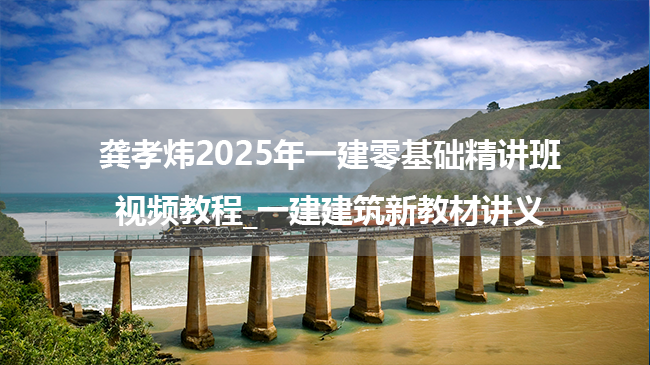 龚孝炜2025年一建零基础精讲班

视频教程_一建建筑新教材讲义